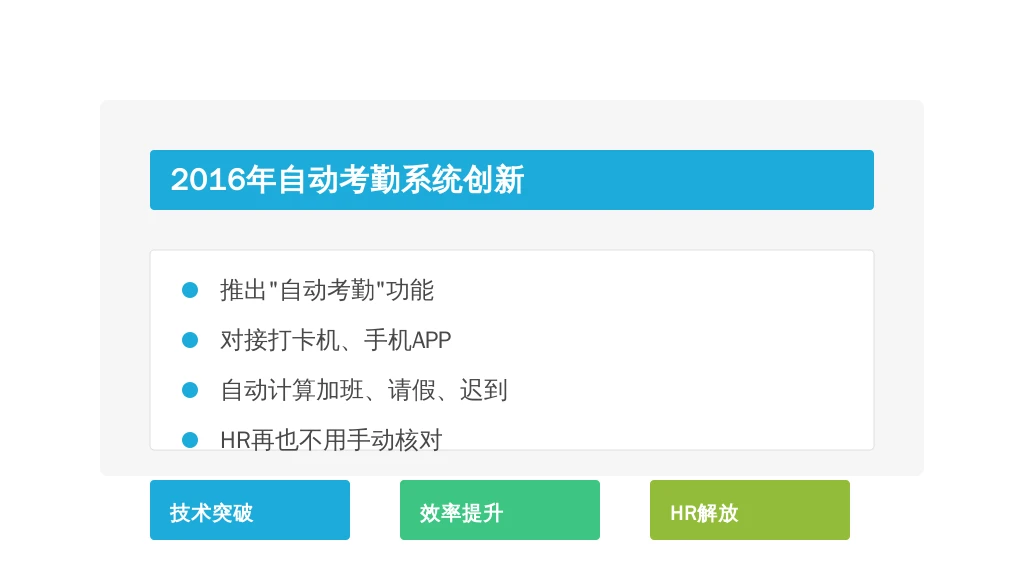 2016年自动考勤系统创新

• 推出“自动考勤”功能
• 对接打卡机、手机APP
• 自动计算加班、请假、迟到
• HR再也不用手动核对

技术突破

效率提升

HR解放